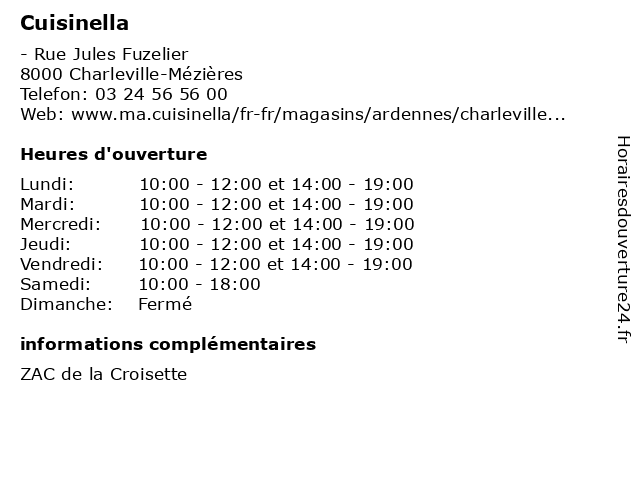 Cuisinella

- Rue Jules Fuzelier
8000 Charleville-Mézières
Telefon: 03 24 56 56 00
Web: www.ma.cuisinella/fr-fr/magasins/ardennes/charleville...

Heures d'ouverture

| | |
|---|---|
| Lundi: | 10:00 - 12:00 et 14:00 - 19:00 |
| Mardi: | 10:00 - 12:00 et 14:00 - 19:00 |
| Mercredi: | 10:00 - 12:00 et 14:00 - 19:00 |
| Jeudi: | 10:00 - 12:00 et 14:00 - 19:00 |
| Vendredi: | 10:00 - 12:00 et 14:00 - 19:00 |
| Samedi: | 10:00 - 18:00 |
| Dimanche: | Fermé |

informations complémentaires

ZAC de la Croisette

Horairesdouverture24.fr